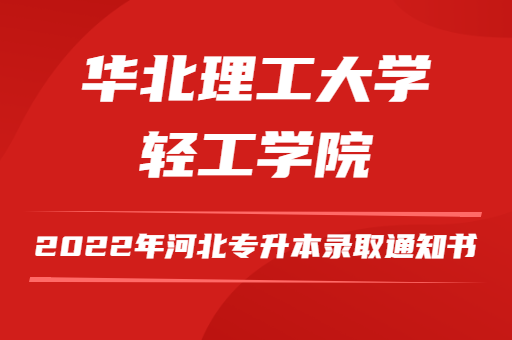 华北理工大学
轻工学院

2022年河北专升本录取通知书